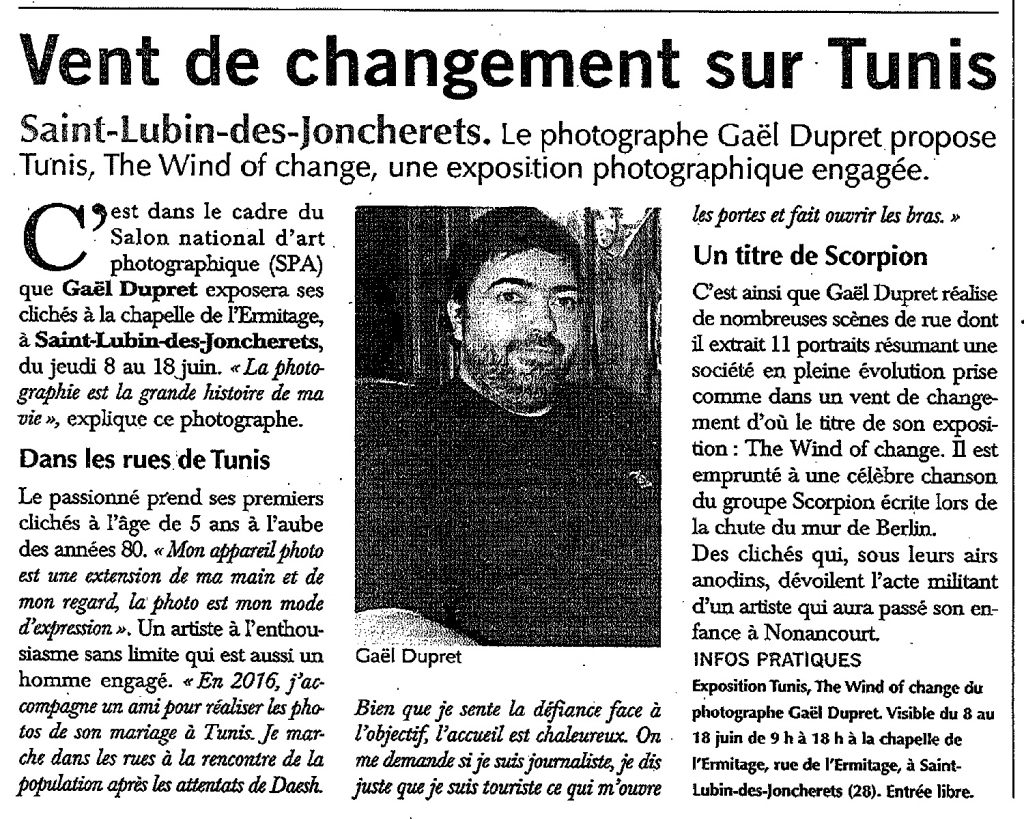 Vent de changement sur Tunis

Saint-Lubin-des-Joncherets. Le photographe Gaël Dupret propose Tunis, The Wind of change, une exposition photographique engagée.

C'est dans le cadre du Salon national d'art photographique (SPA) que Gaël Dupret exposera ses clichés à la chapelle de l'Ermitage, à Saint-Lubin-des-Joncherets, du jeudi 8 au 18 juin. « La photographie est la grande histoire de ma vie », explique ce photographe.

Dans les rues de Tunis

Le passionné prend ses premiers clichés à l'âge de 5 ans à l'aube des années 80. « Mon appareil photo est une extension de ma main et de mon regard, la photo est mon mode d'expression ». Un artiste à l'enthousiasme sans limite qui est aussi un homme engagé. « En 2016, j'accompagne un ami pour réaliser les photos de son mariage à Tunis. Je marche dans les rues à la rencontre de la population après les attentats de Daesh.

Gaël Dupret

Bien que je sente la défiance face à l'objectif, l'accueil est chaleureux. On me demande si je suis journaliste, je dis juste que je suis touriste ce qui m'ouvre les portes et fait ouvrir les bras. »

Un titre de Scorpion

C'est ainsi que Gaël Dupret réalise de nombreuses scènes de rue dont il extrait 11 portraits résumant une société en pleine évolution prise comme dans un vent de changement d'où le titre de son exposition : The Wind of change. Il est emprunté à une célèbre chanson du groupe Scorpion écrite lors de la chute du mur de Berlin.
Des clichés qui, sous leurs airs anodins, dévoilent l'acte militant d'un artiste qui aura passé son enfance à Nonancourt.

INFOS PRATIQUES
Exposition Tunis, The Wind of change du photographe Gaël Dupret. Visible du 8 au 18 juin de 9 h à 18 h à la chapelle de l'Ermitage, rue de l'Ermitage, à Saint-Lubin-des-Joncherets (28). Entrée libre.